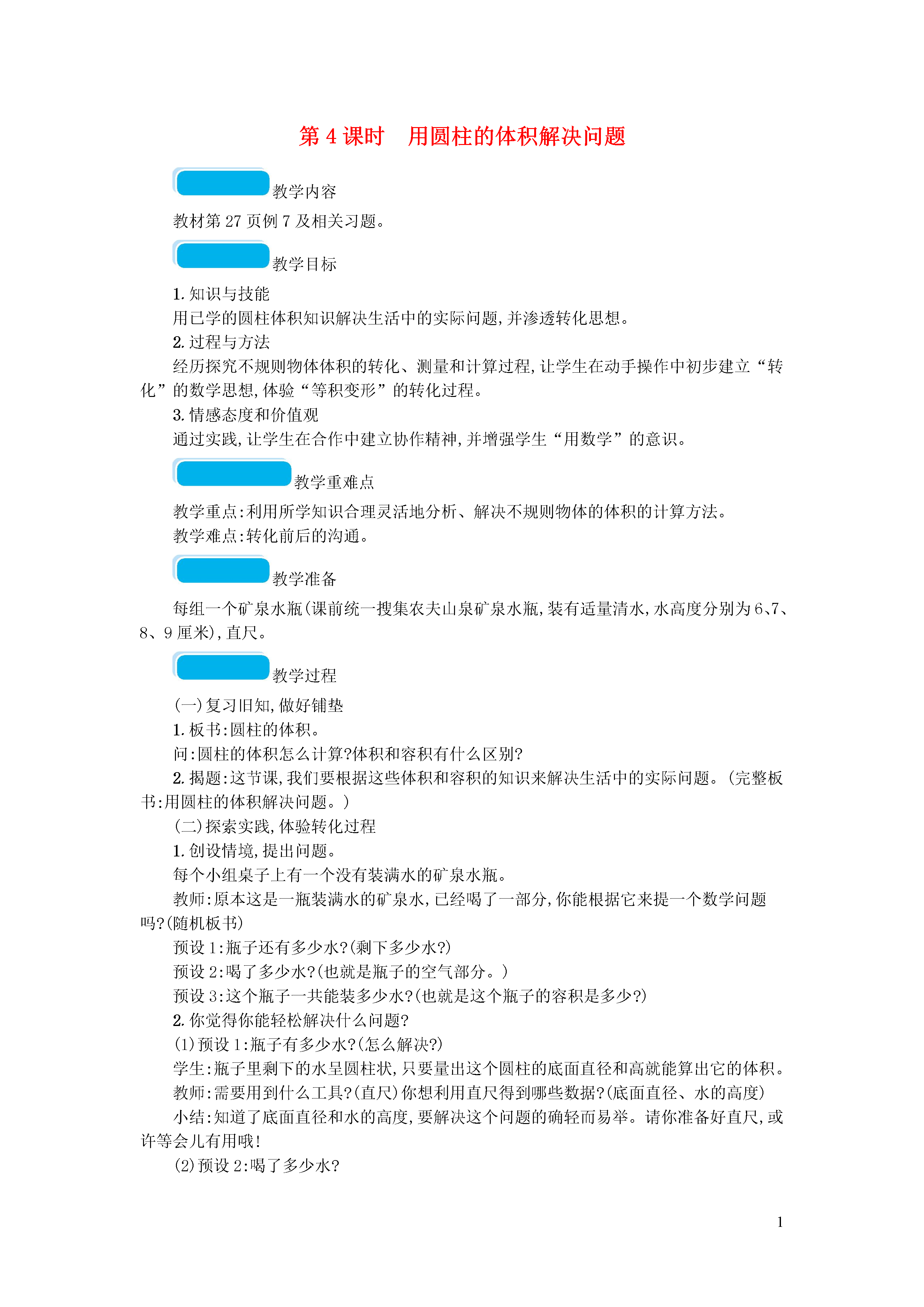 第 4 课时　用圆柱的体积解决问题

教学内容

教材第 27 页例 7 及相关习题。

教学目标

1. 知识与技能

用已学的圆柱体积知识解决生活中的实际问题,并渗透转化思想。

2. 过程与方法

经历探究不规则物体体积的转化、测量和计算过程,让学生在动手操作中初步建立“转化”的数学思想,体验“等积变形”的转化过程。

3. 情感态度和价值观

通过实践,让学生在合作中建立协作精神,并增强学生“用数学”的意识。

教学重难点

教学重点:利用所学知识合理灵活地分析、解决不规则物体的体积的计算方法。

教学难点:转化前后的沟通。

教学准备

每组一个矿泉水瓶(课前统一搜集农夫山泉矿泉水瓶,装有适量清水,水高度分别为 6、7、8、9 厘米),直尺。

教学过程

(一)复习旧知,做好铺垫

1. 板书:圆柱的体积。

问:圆柱的体积怎么计算?体积和容积有什么区别?

2. 揭题:这节课,我们要根据这些体积和容积的知识来解决生活中的实际问题。(完整板书:用圆柱的体积解决问题。)

(二)探索实践,体验转化过程

1. 创设情境,提出问题。

每个小组桌子上有一个没有装满水的矿泉水瓶。

教师:原本这是一瓶装满水的矿泉水,已经喝了一部分,你能根据它来提一个数学问题吗?(随机板书)

预设 1:瓶子还有多少水?(剩下多少水?)

预设 2:喝了多少水?(也就是瓶子的空气部分。)

预设 3:这个瓶子一共能装多少水?(也就是这个瓶子的容积是多少?)

2. 你觉得你能轻松解决什么问题?

(1)预设 1:瓶子有多少水?(怎么解决?)

学生:瓶子里剩下的水呈圆柱状,只要量出这个圆柱的底面直径和高就能算出它的体积。

教师:需要用到什么工具?(直尺)你想利用直尺得到哪些数据?(底面直径、水的高度)

小结:知道了底面直径和水的高度,要解决这个问题的确轻而易举。请你准备好直尺,或许等会儿有用哦!

(2)预设 2:喝了多少水?

1